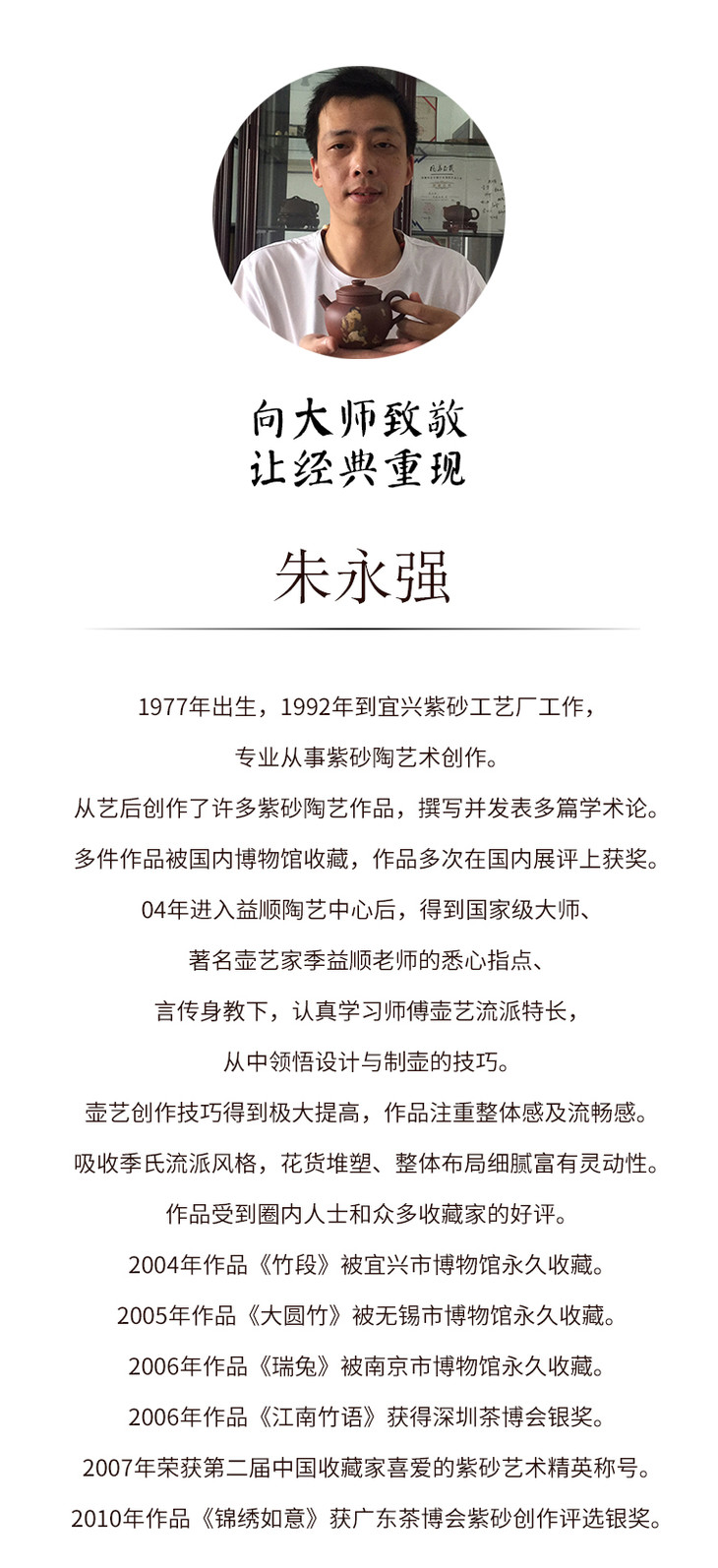 向大师致敬
让经典重现

朱永强

1977年出生，1992年到宜兴紫砂工艺厂工作，
专业从事紫砂陶艺术创作。
从艺后创作了许多紫砂陶艺作品，撰写并发表多篇学术论。
多件作品被国内博物馆收藏，作品多次在国内展评上获奖。
04年进入益顺陶艺中心后，得到国家级大师、
著名壶艺家季益顺老师的悉心指点、
言传身教下，认真学习师傅壶艺流派特长，
从中领悟设计与制壶的技巧。
壶艺创作技巧得到极大提高，作品注重整体感及流畅感。
吸收季氏流派风格，花货堆塑、整体布局细腻富有灵动性。
作品受到圈内人士和众多收藏家的好评。
2004年作品《竹段》被宜兴市博物馆永久收藏。
2005年作品《大圆竹》被无锡市博物馆永久收藏。
2006年作品《瑞兔》被南京市博物馆永久收藏。
2006年作品《江南竹语》获得深圳茶博会银奖。
2007年荣获第二届中国收藏家喜爱的紫砂艺术精英称号。
2010年作品《锦绣如意》获广东茶博会紫砂创作评选银奖。